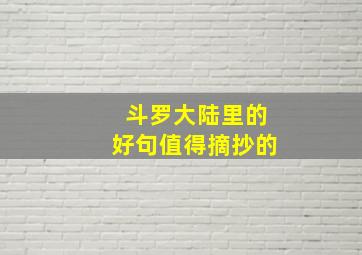 斗罗大陆里的
好句值得摘抄的